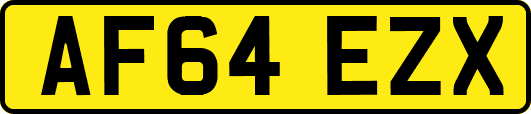 AF64 EZX